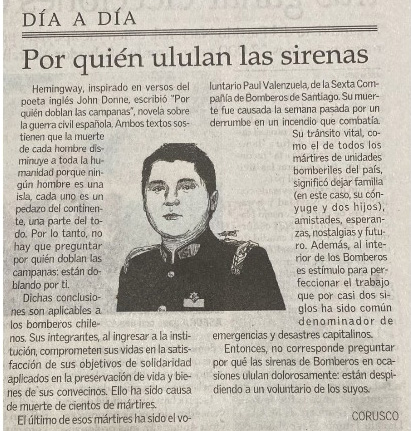 DÍA A DÍA

Por quién ululan las sirenas

Hemingway, inspirado en versos del poeta inglés John Donne, escribió "Por quién doblan las campanas", novela sobre la guerra civil española. Ambos textos sostienen que la muerte de cada hombre disminuye a toda la humanidad porque ningún hombre es una isla, cada uno es un pedazo del continente, una parte del todo. Por lo tanto, no hay que preguntar por quién doblan las campanas: están doblando por ti.

Dichas conclusiones son aplicables a los bomberos chilenos. Sus integrantes, al ingresar a la institución, comprometen sus vidas en la satisfacción de sus objetivos de solidaridad aplicados en la preservación de vida y bienes de sus convecinos. Ello ha sido causa de muerte de cientos de mártires.

El último de esos mártires ha sido el voluntario Paul Valenzuela, de la Sexta Compañía de Bomberos de Santiago. Su muerte fue causada la semana pasada por un derrumbe en un incendio que combatía.

Su tránsito vital, como el de todos los mártires de unidades bomberiles del país, significó dejar familia (en este caso, su cónyuge y dos hijos), amistades, esperanzas, nostalgias y futuro. Además, al interior de los Bomberos es estímulo para perfeccionar el trabajo que por casi dos siglos ha sido común denominador de emergencias y desastres capitalinos.

Entonces, no corresponde preguntar por qué las sirenas de Bomberos en ocasiones ululan dolorosamente: están despidiendo a un voluntario de los suyos.

CORUSCO